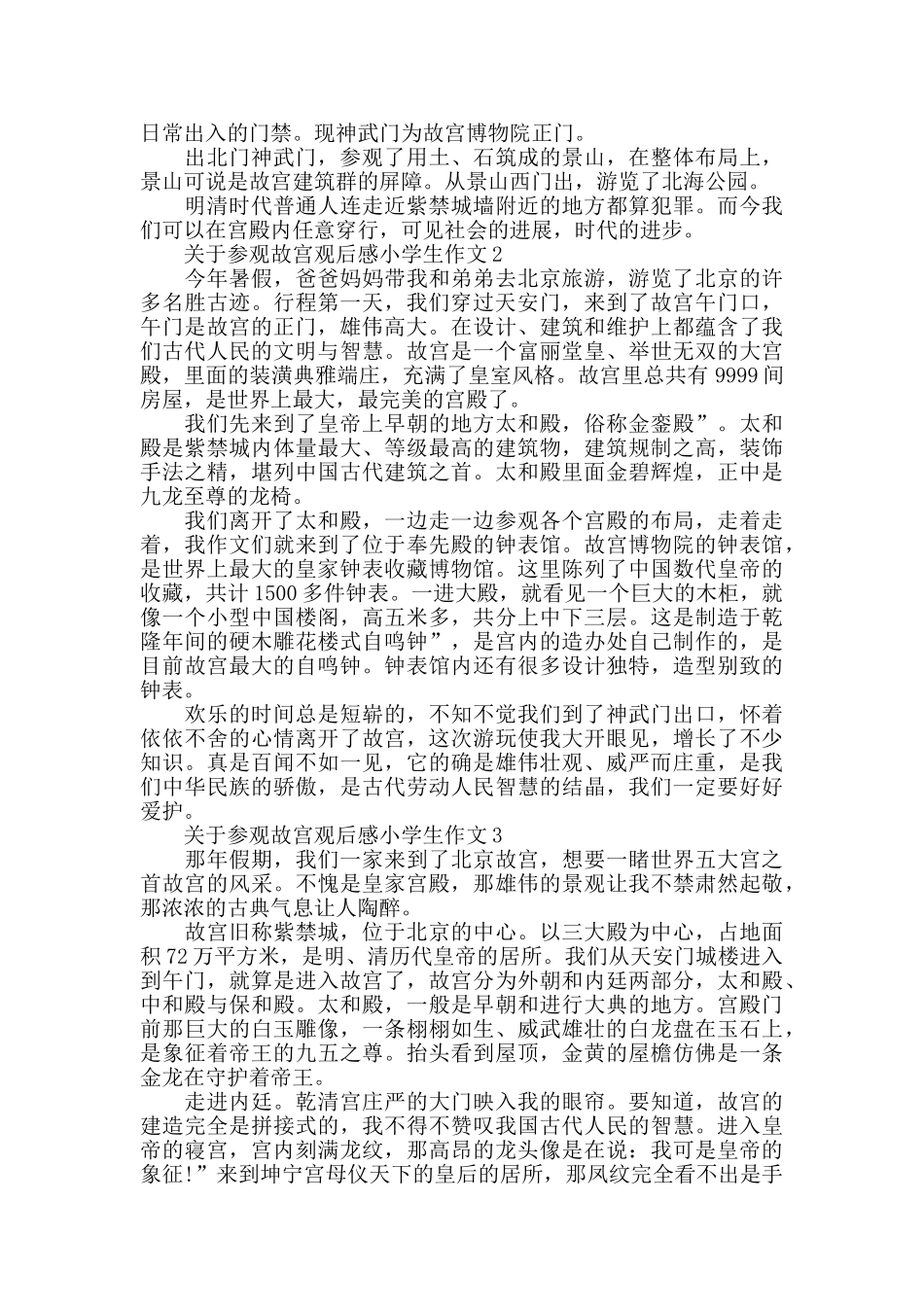 日常出入的门禁。现神武门为故宫博物院正门。

出北门神武门，参观了用土、石筑成的景山，在整体布局上，景山可说是故宫建筑群的屏障。从景山西门出，游览了北海公园。

明清时代普通人连走近紫禁城墙附近的地方都算犯罪。而今我们可以在宫殿内任意穿行，可见社会的进展，时代的进步。

关于参观故宫观后感小学生作文2

今年暑假，爸爸妈妈带我和弟弟去北京旅游，游览了北京的许多名胜古迹。行程第一天，我们穿过天安门，来到了故宫午门口，午门是故宫的正门，雄伟高大。在设计、建筑和维护上都蕴含了我们古代人民的文明与智慧。故宫是一个富丽堂皇、举世无双的大宫殿，里面的装潢典雅端庄，充满了皇室风格。故宫里总共有9999间房屋，是世界上最大，最完美的宫殿了。

我们先来到了皇帝上早朝的地方太和殿，俗称金銮殿”。太和殿是紫禁城内体量最大、等级最高的建筑物，建筑规制之高，装饰手法之精，堪列中国古代建筑之首。太和殿里面金碧辉煌，正中是九龙至尊的龙椅。

我们离开了太和殿，一边走一边参观各个宫殿的布局，走着走着，我作文们就来到了位于奉先殿的钟表馆。故宫博物院的钟表馆，是世界上最大的皇家钟表收藏博物馆。这里陈列了中国数代皇帝的收藏，共计1500多件钟表。一进大殿，就看见一个巨大的木柜，就像一个小型中国楼阁，高五米多，共分上中下三层。这是制造于乾隆年间的硬木雕花楼式自鸣钟”，是宫内的造办处自己制作的，是目前故宫最大的自鸣钟。钟表馆内还有很多设计独特，造型别致的钟表。

欢乐的时间总是短崭的，不知不觉我们到了神武门出口，怀着依依不舍的心情离开了故宫，这次游玩使我大开眼见，增长了不少知识。真是百闻不如一见，它的确是雄伟壮观、威严而庄重，是我们中华民族的骄傲，是古代劳动人民智慧的结晶，我们一定要好好爱护。

关于参观故宫观后感小学生作文3

那年假期，我们一家来到了北京故宫，想要一睹世界五大宫之首故宫的风采。不愧是皇家宫殿，那雄伟的景观让我不禁肃然起敬，那浓浓的古典气息让人陶醉。

故宫旧称紫禁城，位于北京的中心。以三大殿为中心，占地面积72万平方米，是明、清历代皇帝的居所。我们从天安门城楼进入到午门，就算是进入故宫了，故宫分为外朝和内廷两部分，太和殿、中和殿与保和殿。太和殿，一般是早朝和进行大典的地方。宫殿门前那巨大的白玉雕像，一条栩栩如生、威武雄壮的白龙盘在玉石上，是象征着帝王的九五之尊。抬头看到屋顶，金黄的屋檐仿佛是一条金龙在守护着帝王。

走进内廷。乾清宫庄严的大门映入我的眼帘。要知道，故宫的建造完全是拼接式的，我不得不赞叹我国古代人民的智慧。进入皇帝的寝宫，宫内刻满龙纹，那高昂的龙头像是在说：我可是皇帝的象征!”来到坤宁宫母仪天下的皇后的居所，那凤纹完全看不出是手